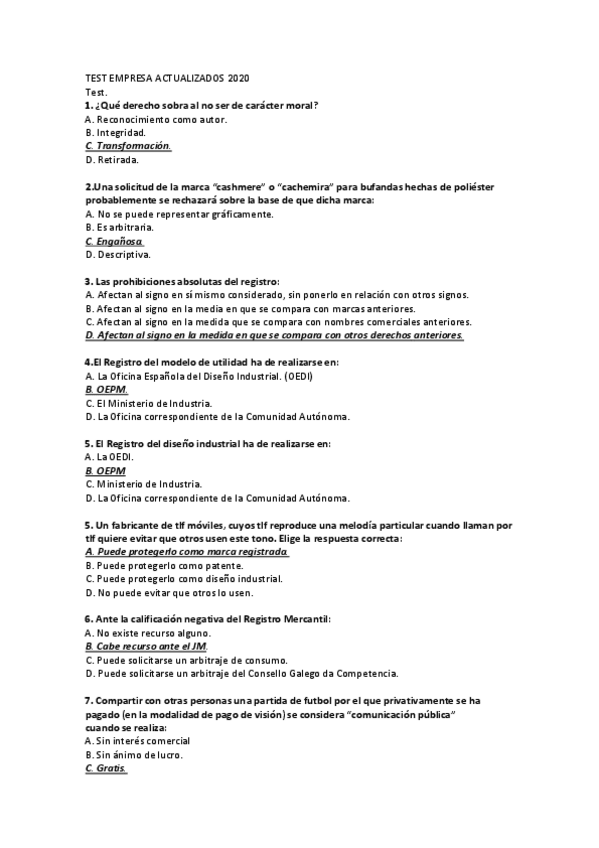 TEST EMPRESA ACTUALIZADOS 2020
Test.
1. ¿Qué derecho sobra al no ser de carácter moral?
A. Reconocimiento como autor.
B. Integridad.
C. Transformación.
D. Retirada.

2.Una solicitud de la marca "cashmere" o "cachemira" para bufandas hechas de poliéster probablemente se rechazará sobre la base de que dicha marca:
A. No se puede representar gráficamente.
B. Es arbitraria.
C. Engañosa.
D. Descriptiva.

3. Las prohibiciones absolutas del registro:
A. Afectan al signo en sí mismo considerado, sin ponerlo en relación con otros signos.
B. Afectan al signo en la media en que se compara con marcas anteriores.
C. Afectan al signo en la medida que se compara con nombres comerciales anteriores.
D. Afectan al signo en la medida en que se compara con otros derechos anteriores.

4.El Registro del modelo de utilidad ha de realizarse en:
A. La Oficina Española del Diseño Industrial. (OEDI)
B. OEPM.
C. El Ministerio de Industria.
D. La Oficina correspondiente de la Comunidad Autónoma.

5. El Registro del diseño industrial ha de realizarse en:
A. La OEDI.
B. OEPM
C. Ministerio de Industria.
D. La Oficina correspondiente de la Comunidad Autónoma.

5. Un fabricante de tlf móviles, cuyos tlf reproduce una melodía particular cuando llaman por tlf quiere evitar que otros usen este tono. Elige la respuesta correcta:
A. Puede protegerlo como marca registrada.
B. Puede protegerlo como patente.
C. Puede protegerlo como diseño industrial.
D. No puede evitar que otros lo usen.

6. Ante la calificación negativa del Registro Mercantil:
A. No existe recurso alguno.
B. Cabe recurso ante el JM.
C. Puede solicitarse un arbitraje de consumo.
D. Puede solicitarse un arbitraje del Consello Galego da Competencia.

7. Compartir con otras personas una partida de futbol por el que privativamente se ha pagado (en la modalidad de pago de visión) se considera "comunicación pública" cuando se realiza:
A. Sin interés comercial
B. Sin ánimo de lucro.
C. Gratis.